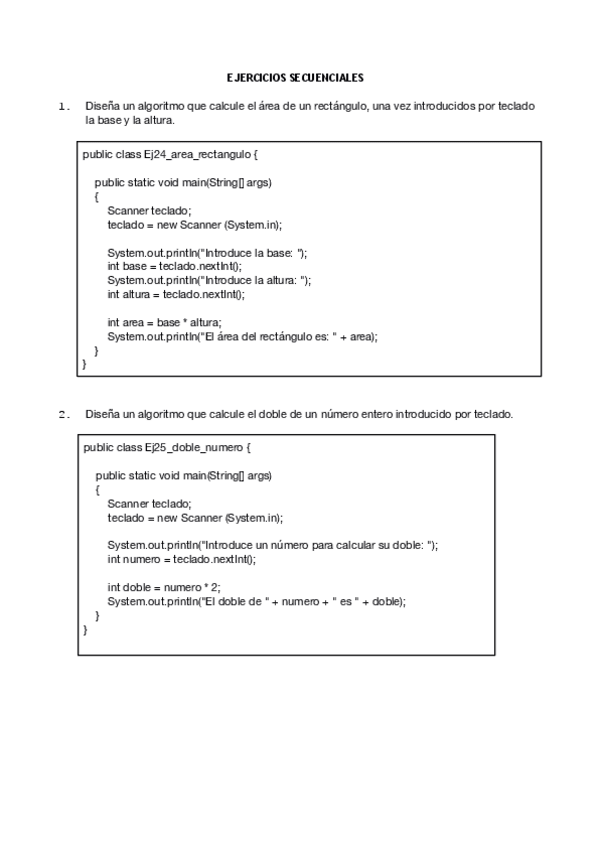 EJERCICIOS SECUENCIALES

1. Diseña un algoritmo que calcule el área de un rectángulo, una vez introducidos por teclado la base y la altura.

public class Ej24_area_rectangulo {

public static void main(String[] args)
{
Scanner teclado;
teclado = new Scanner (System.in);

System.out.println("Introduce la base: ");
int base = teclado.nextInt();
System.out.println("Introduce la altura: ");
int altura = teclado.nextInt();

int area = base * altura;
System.out.println("El área del rectángulo es: " + area);
}
}

2. Diseña un algoritmo que calcule el doble de un número entero introducido por teclado.

public class Ej25_doble_numero {

public static void main(String[] args)
{
Scanner teclado;
teclado = new Scanner (System.in);

System.out.println("Introduce un número para calcular su doble: ");
int numero = teclado.nextInt();

int doble = numero * 2;
System.out.println("El doble de " + numero + " es " + doble);
}
}